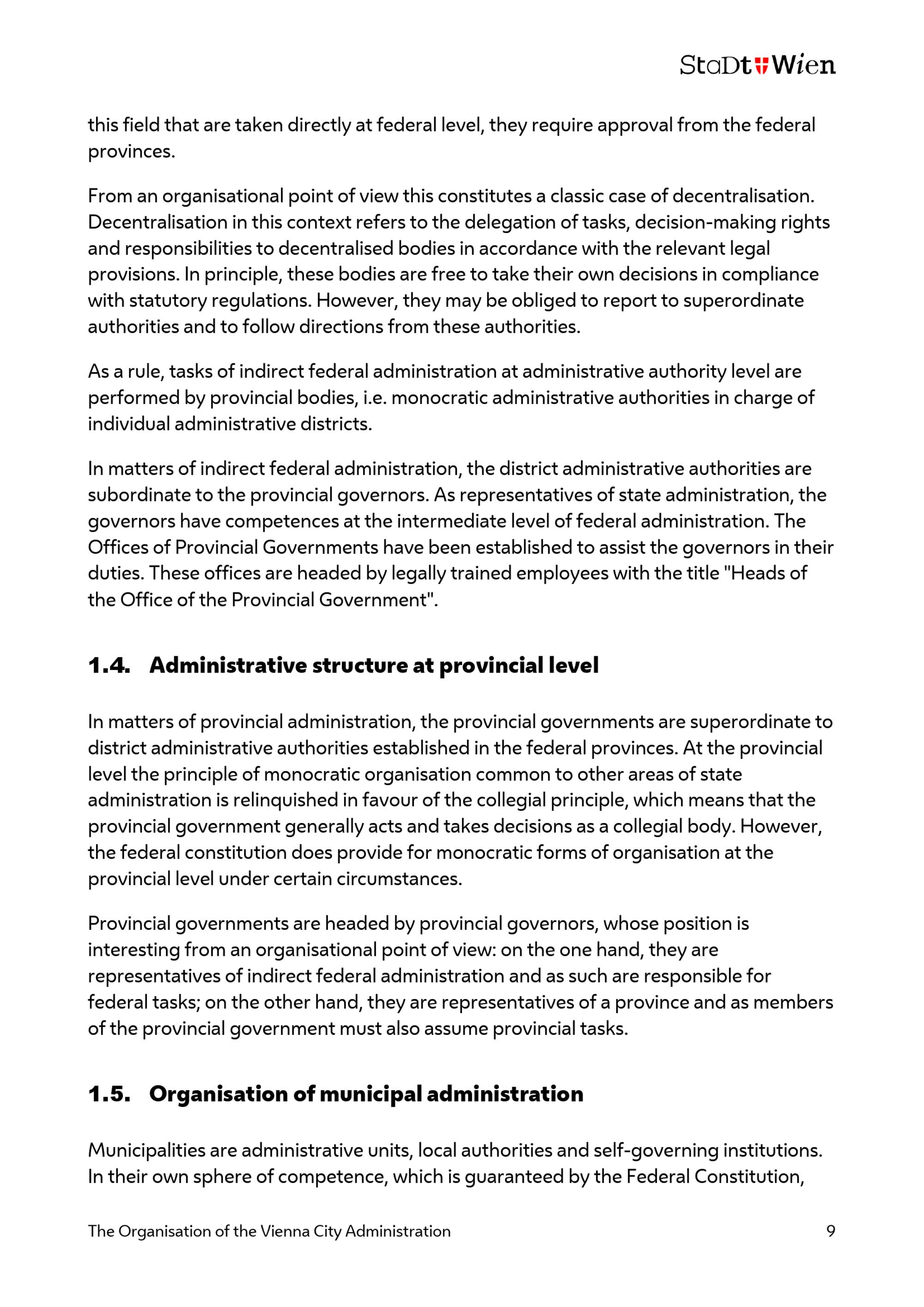 StaDt Wien

this field that are taken directly at federal level, they require approval from the federal provinces.

From an organisational point of view this constitutes a classic case of decentralisation. Decentralisation in this context refers to the delegation of tasks, decision-making rights and responsibilities to decentralised bodies in accordance with the relevant legal provisions. In principle, these bodies are free to take their own decisions in compliance with statutory regulations. However, they may be obliged to report to superordinate authorities and to follow directions from these authorities.

As a rule, tasks of indirect federal administration at administrative authority level are performed by provincial bodies, i.e. monocratic administrative authorities in charge of individual administrative districts.

In matters of indirect federal administration, the district administrative authorities are subordinate to the provincial governors. As representatives of state administration, the governors have competences at the intermediate level of federal administration. The Offices of Provincial Governments have been established to assist the governors in their duties. These offices are headed by legally trained employees with the title "Heads of the Office of the Provincial Government".

1.4. Administrative structure at provincial level

In matters of provincial administration, the provincial governments are superordinate to district administrative authorities established in the federal provinces. At the provincial level the principle of monocratic organisation common to other areas of state administration is relinquished in favour of the collegial principle, which means that the provincial government generally acts and takes decisions as a collegial body. However, the federal constitution does provide for monocratic forms of organisation at the provincial level under certain circumstances.

Provincial governments are headed by provincial governors, whose position is interesting from an organisational point of view: on the one hand, they are representatives of indirect federal administration and as such are responsible for federal tasks; on the other hand, they are representatives of a province and as members of the provincial government must also assume provincial tasks.

1.5. Organisation of municipal administration

Municipalities are administrative units, local authorities and self-governing institutions. In their own sphere of competence, which is guaranteed by the Federal Constitution,

The Organisation of the Vienna City Administration 9